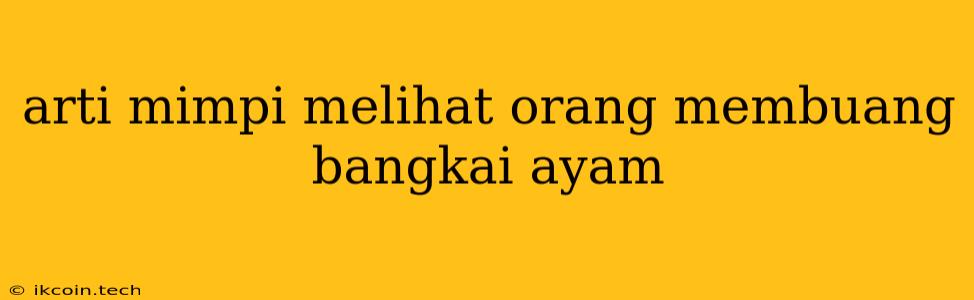 arti mimpi melihat orang membuang bangkai ayam

© ikcoin.tech